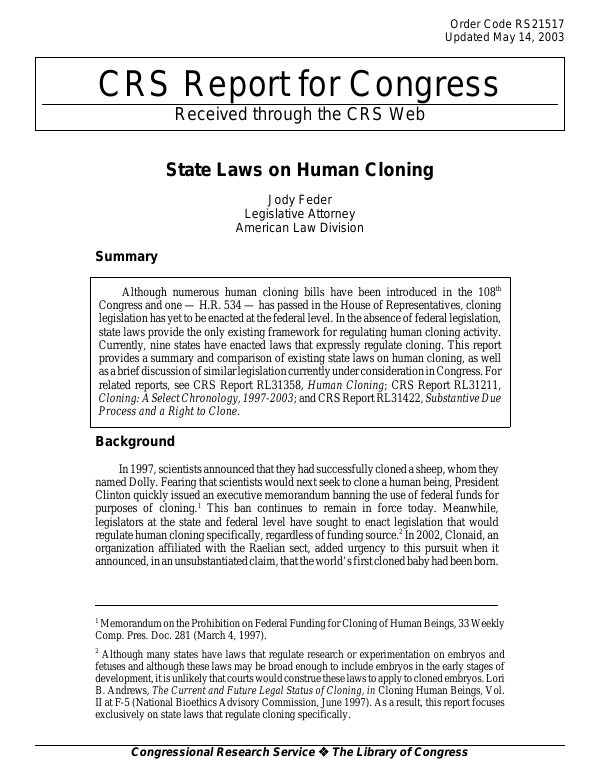 Order Code RS21517
Updated May 14, 2003

CRS Report for Congress
Received through the CRS Web

State Laws on Human Cloning

Jody Feder
Legislative Attorney
American Law Division

Summary

Although numerous human cloning bills have been introduced in the 108$^{th}$ Congress and one — H.R. 534 — has passed in the House of Representatives, cloning legislation has yet to be enacted at the federal level. In the absence of federal legislation, state laws provide the only existing framework for regulating human cloning activity. Currently, nine states have enacted laws that expressly regulate cloning. This report provides a summary and comparison of existing state laws on human cloning, as well as a brief discussion of similar legislation currently under consideration in Congress. For related reports, see CRS Report RL31358, Human Cloning; CRS Report RL31211, Cloning: A Select Chronology, 1997-2003; and CRS Report RL31422, Substantive Due Process and a Right to Clone.

Background

In 1997, scientists announced that they had successfully cloned a sheep, whom they named Dolly. Fearing that scientists would next seek to clone a human being, President Clinton quickly issued an executive memorandum banning the use of federal funds for purposes of cloning.$^1$ This ban continues to remain in force today. Meanwhile, legislators at the state and federal level have sought to enact legislation that would regulate human cloning specifically, regardless of funding source.$^2$ In 2002, Clonaid, an organization affiliated with the Raelian sect, added urgency to this pursuit when it announced, in an unsubstantiated claim, that the world's first cloned baby had been born.

$^1$ Memorandum on the Prohibition on Federal Funding for Cloning of Human Beings, 33 Weekly Comp. Pres. Doc. 281 (March 4, 1997).

$^2$ Although many states have laws that regulate research or experimentation on embryos and fetuses and although these laws may be broad enough to include embryos in the early stages of development, it is unlikely that courts would construe these laws to apply to cloned embryos. Lori B. Andrews, The Current and Future Legal Status of Cloning, in Cloning Human Beings, Vol. II at F-5 (National Bioethics Advisory Commission, June 1997). As a result, this report focuses exclusively on state laws that regulate cloning specifically.

Congressional Research Service ❖ The Library of Congress